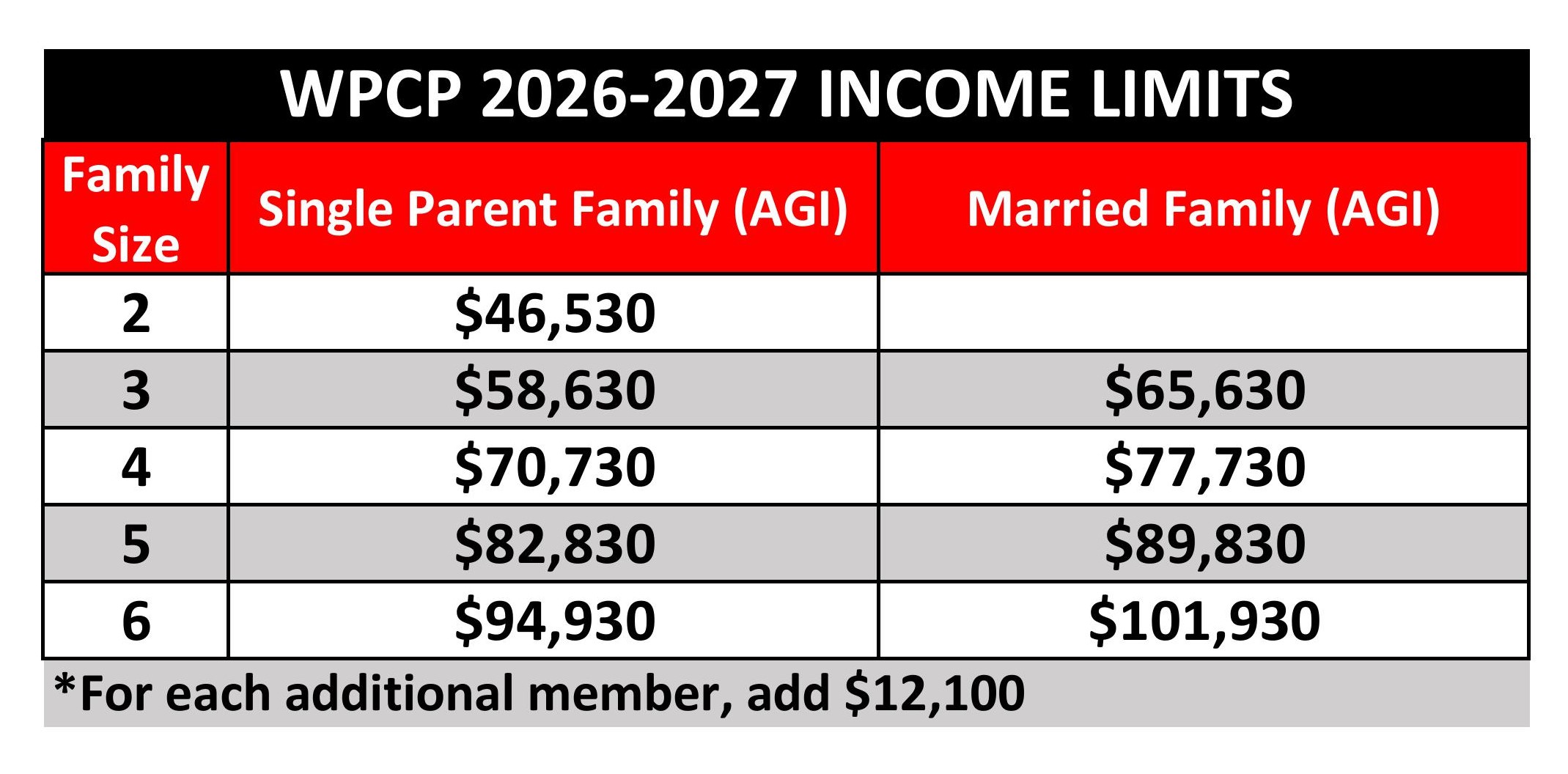 WPCP 2026-2027 INCOME LIMITS

| Family Size | Single Parent Family (AGI) | Married Family (AGI) |
|---|---|---|
| 2 | \$46,530 | |
| 3 | \$58,630 | \$65,630 |
| 4 | \$70,730 | \$77,730 |
| 5 | \$82,830 | \$89,830 |
| 6 | \$94,930 | \$101,930 |

*For each additional member, add \$12,100